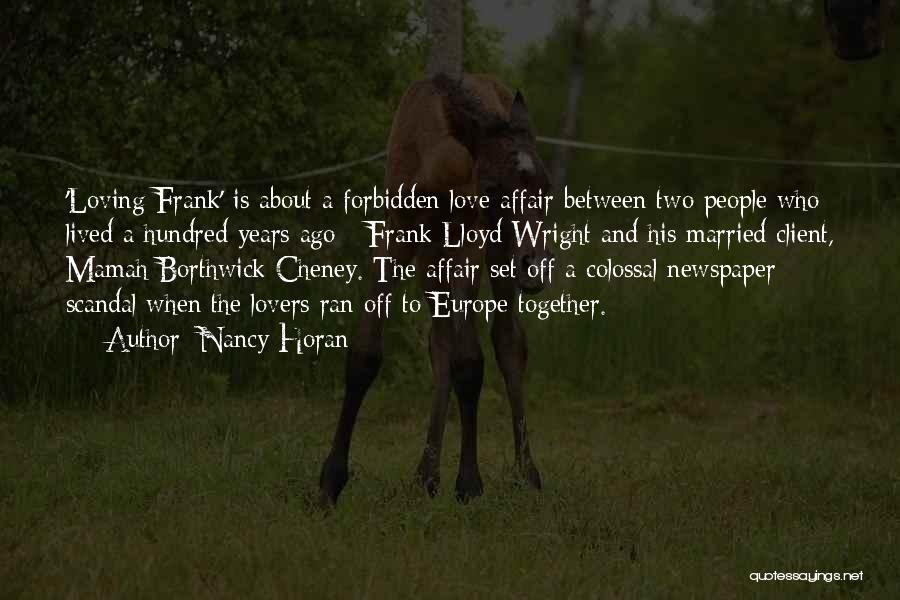 'Loving Frank' is about a forbidden love affair between two people who lived a hundred years ago - Frank Lloyd Wright and his married client, Mamah Borthwick Cheney. The affair set off a colossal newspaper scandal when the lovers ran off to Europe together.
— Author: Nancy Horan

quotessayings.net